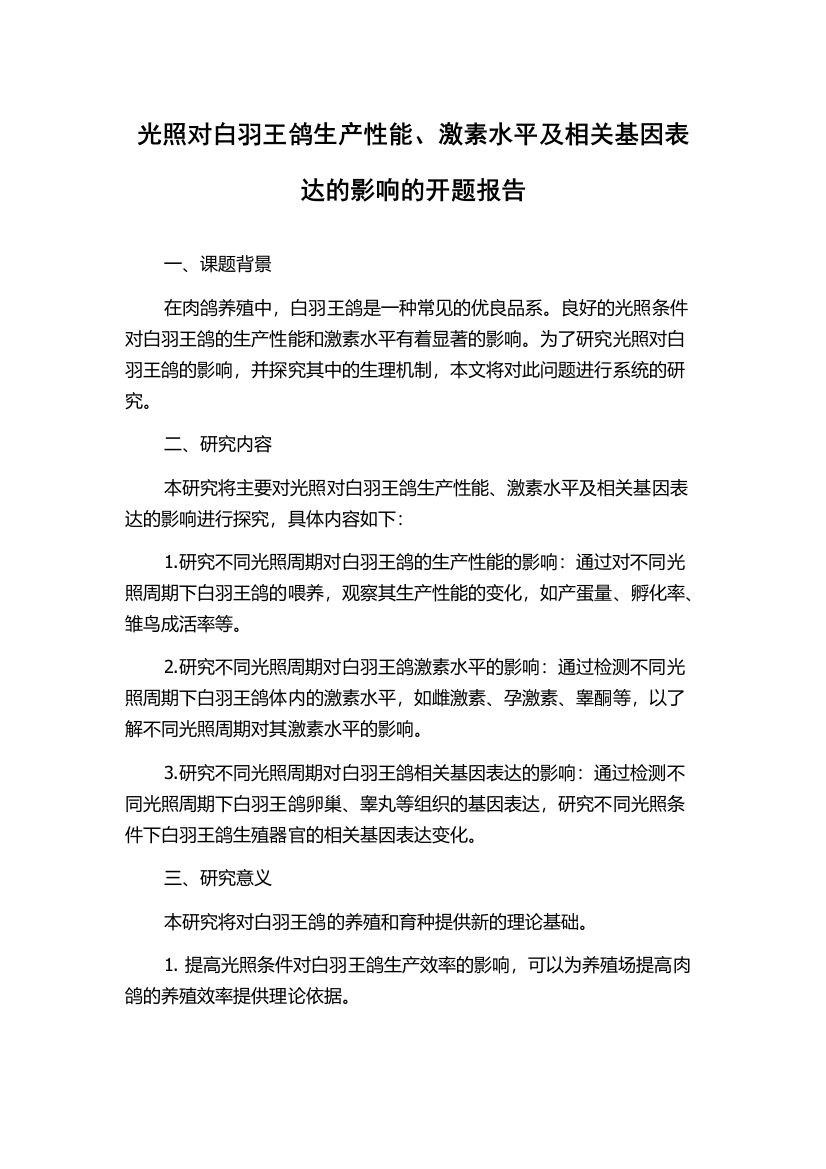 光照对白羽王鸽生产性能、激素水平及相关基因表达的影响的开题报告

一、课题背景

在肉鸽养殖中，白羽王鸽是一种常见的优良品系。良好的光照条件对白羽王鸽的生产性能和激素水平有着显著的影响。为了研究光照对白羽王鸽的影响，并探究其中的生理机制，本文将对此问题进行系统的研究。

二、研究内容

本研究将主要对光照对白羽王鸽生产性能、激素水平及相关基因表达的影响进行探究，具体内容如下：

1.研究不同光照周期对白羽王鸽的生产性能的影响：通过对不同光照周期下白羽王鸽的喂养，观察其生产性能的变化，如产蛋量、孵化率、雏鸟成活率等。

2.研究不同光照周期对白羽王鸽激素水平的影响：通过检测不同光照周期下白羽王鸽体内的激素水平，如雌激素、孕激素、睾酮等，以了解不同光照周期对其激素水平的影响。

3.研究不同光照周期对白羽王鸽相关基因表达的影响：通过检测不同光照周期下白羽王鸽卵巢、睾丸等组织的基因表达，研究不同光照条件下白羽王鸽生殖器官的相关基因表达变化。

三、研究意义

本研究将对白羽王鸽的养殖和育种提供新的理论基础。

1. 提高光照条件对白羽王鸽生产效率的影响，可以为养殖场提高肉鸽的养殖效率提供理论依据。